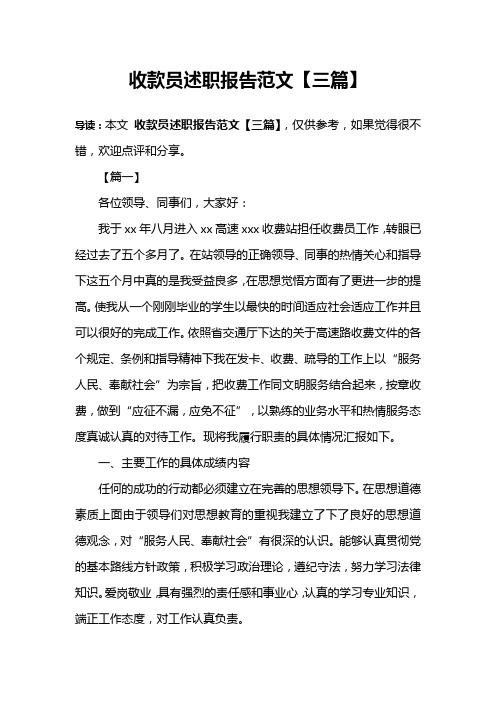 收款员述职报告范文【三篇】

导读：本文 收款员述职报告范文【三篇】，仅供参考，如果觉得很不错，欢迎点评和分享。

【篇一】

各位领导、同事们，大家好：

我于 xx 年八月进入 xx 高速 xxx 收费站担任收费员工作，转眼已经过去了五个多月了。在站领导的正确领导、同事的热情关心和指导下这五个月中真的是我受益良多，在思想觉悟方面有了更进一步的提高。使我从一个刚刚毕业的学生以最快的时间适应社会适应工作并且可以很好的完成工作。依照省交通厅下达的关于高速路收费文件的各个规定、条例和指导精神下我在发卡、收费、疏导的工作上以“服务人民、奉献社会”为宗旨，把收费工作同文明服务结合起来，按章收费，做到“应征不漏，应免不征”，以熟练的业务水平和热情服务态度真诚认真的对待工作。现将我履行职责的具体情况汇报如下。

一、主要工作的具体成绩内容

任何的成功的行动都必须建立在完善的思想领导下。在思想道德素质上面由于领导们对思想教育的重视我建立了下了良好的思想道德观念，对“服务人民、奉献社会”有很深的认识。能够认真贯彻党的基本路线方针政策，积极学习政治理论，遵纪守法，努力学习法律知识。爱岗敬业，具有强烈的责任感和事业心，认真的学习专业知识，端正工作态度，对工作认真负责。